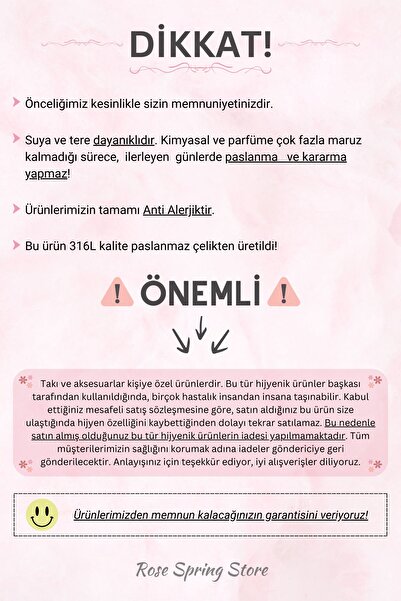 DİKKAT!

Önceliğimiz kesinlikle sizin memnuniyetinizdir.

Suya ve tere dayanıklıdır. Kimyasal ve parfüme çok fazla maruz kalmadığı sürece, ilerleyen günlerde paslanma ve kararma yapmaz!

Ürünlerimizin tamamı Anti Alerjiktir.

Bu ürün 316L kalite paslanmaz çelikten üretildi!

! ÖNEMLİ !

Takı ve aksesuarlar kişiye özel ürünlerdir. Bu tür hijyenik ürünler başkası tarafından kullanıldığında, birçok hastalık insandan insana taşınabilir. Kabul ettiğiniz mesafeli satış sözleşmesine göre, satın aldığınız bu ürün size ulaştığında hijyen özelliğini kaybettiğinden dolayı tekrar satılamaz. Bu nedenle satın almış olduğunuz bu tür hijyenik ürünlerin iadesi yapılmamaktadır. Tüm müşterilerimizin sağlığını korumak adına iadeler göndericiye geri gönderilecektir. Anlayışınız için teşekkür ediyor, iyi alışverişler diliyoruz.

Ürünlerimizden memnun kalacağınızın garantisini veriyoruz!

Rose Spring Store